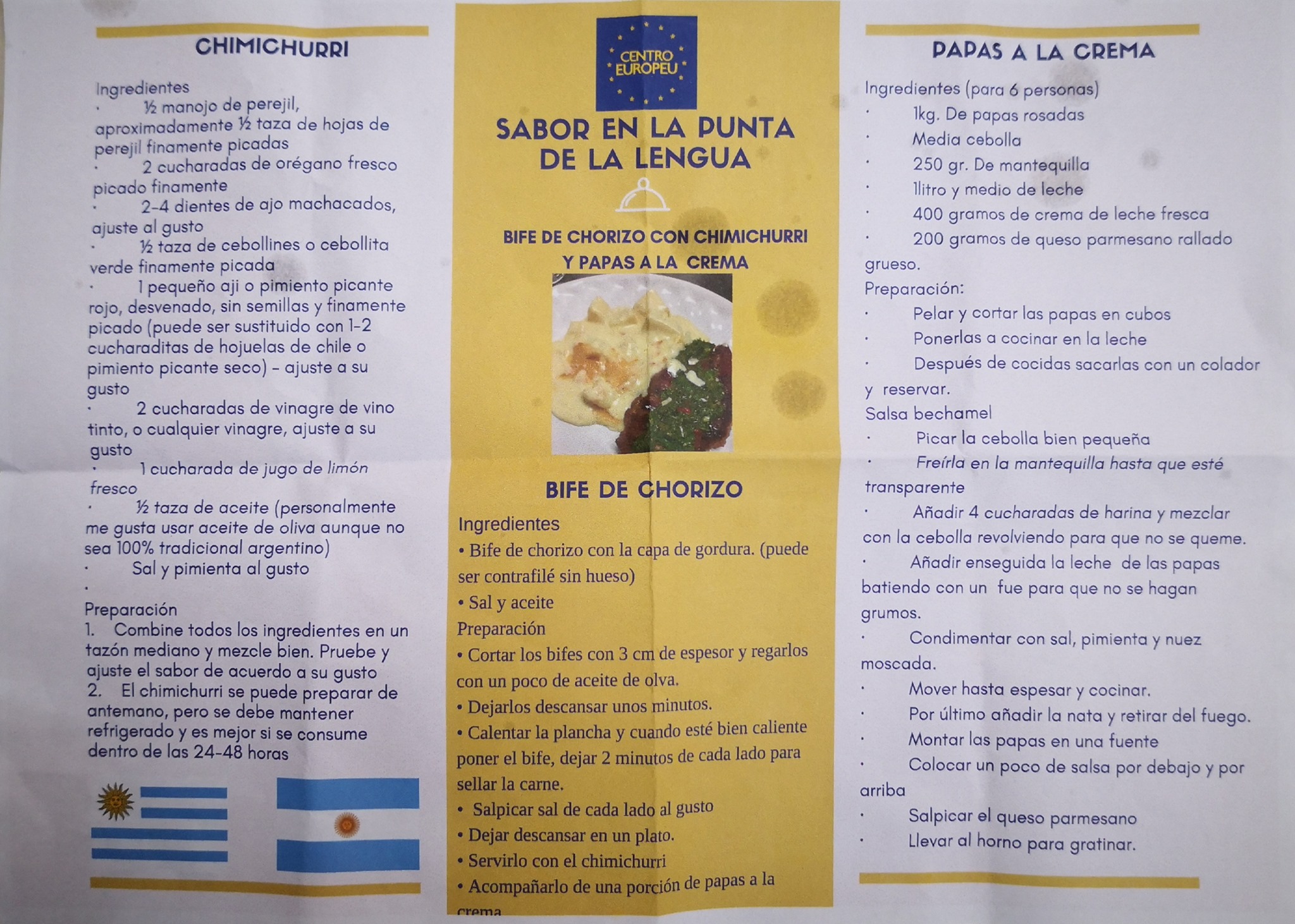 CHIMICHURRI

Ingredientes
· ½ manojo de perejil, aproximadamente ½ taza de hojas de perejil finamente picadas
· 2 cucharadas de orégano fresco picado finamente
· 2-4 dientes de ajo machacados, ajuste al gusto
· ½ taza de cebollines o cebollita verde finamente picada
· 1 pequeño aji o pimiento picante rojo, desvenado, sin semillas y finamente picado (puede ser sustituido con 1-2 cucharaditas de hojuelas de chile o pimiento picante seco) – ajuste a su gusto
· 2 cucharadas de vinagre de vino tinto, o cualquier vinagre, ajuste a su gusto
· 1 cucharada de jugo de limón fresco
· ½ taza de aceite (personalmente me gusta usar aceite de oliva aunque no sea 100% tradicional argentino)
· Sal y pimienta al gusto
·

Preparación
1. Combine todos los ingredientes en un tazón mediano y mezcle bien. Pruebe y ajuste el sabor de acuerdo a su gusto
2. El chimichurri se puede preparar de antemano, pero se debe mantener refrigerado y es mejor si se consume dentro de las 24-48 horas

CENTRO EUROPEU

SABOR EN LA PUNTA DE LA LENGUA

BIFE DE CHORIZO CON CHIMICHURRI Y PAPAS A LA CREMA

BIFE DE CHORIZO

Ingredientes
• Bife de chorizo con la capa de gordura. (puede ser contrafilé sin hueso)
• Sal y aceite
Preparación
• Cortar los bifes con 3 cm de espesor y regarlos con un poco de aceite de olva.
• Dejarlos descansar unos minutos.
• Calentar la plancha y cuando esté bien caliente poner el bife, dejar 2 minutos de cada lado para sellar la carne.
• Salpicar sal de cada lado al gusto
• Dejar descansar en un plato.
• Servirlo con el chimichurri
• Acompañarlo de una porción de papas a la crema

PAPAS A LA CREMA

Ingredientes (para 6 personas)
· 1kg. De papas rosadas
· Media cebolla
· 250 gr. De mantequilla
· 1litro y medio de leche
· 400 gramos de crema de leche fresca
· 200 gramos de queso parmesano rallado grueso.
Preparación:
· Pelar y cortar las papas en cubos
· Ponerlas a cocinar en la leche
· Después de cocidas sacarlas con un colador y reservar.
Salsa bechamel
· Picar la cebolla bien pequeña
· Freírla en la mantequilla hasta que esté transparente
· Añadir 4 cucharadas de harina y mezclar con la cebolla revolviendo para que no se queme.
· Añadir enseguida la leche de las papas batiendo con un fue para que no se hagan grumos.
· Condimentar con sal, pimienta y nuez moscada.
· Mover hasta espesar y cocinar.
· Por último añadir la nata y retirar del fuego.
· Montar las papas en una fuente
· Colocar un poco de salsa por debajo y por arriba
· Salpicar el queso parmesano
· Llevar al horno para gratinar.